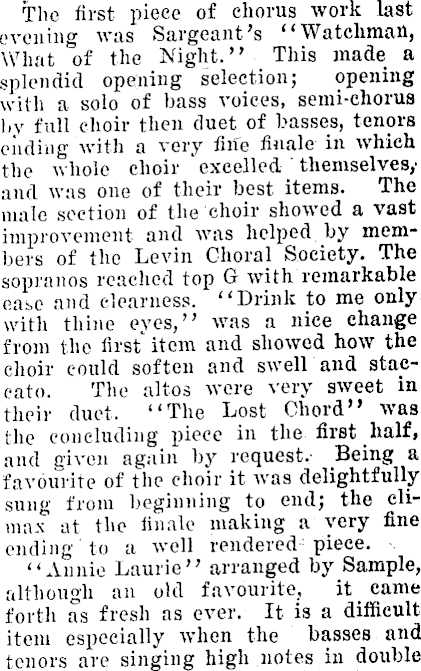 The first piece of chorus work last evening was Sargeant's "Watchman, What of the Night." This made a splendid opening selection; opening with a solo of bass voices, semi-chorus by full choir then duet of basses, tenors ending with a very fine finale in which the whole choir excelled themselves, and was one of their best items. The male section of the choir showed a vast improvement and was helped by members of the Levin Choral Society. The sopranos reached top G with remarkable ease and clearness. "Drink to me only with thine eyes," was a nice change from the first item and showed how the choir could soften and swell and staccato. The altos were very sweet in their duet. "The Lost Chord" was the concluding piece in the first half, and given again by request. Being a favourite of the choir it was delightfully sung from beginning to end; the climax at the finale making a very fine ending to a well rendered piece.

"Annie Laurie" arranged by Sample, although an old favourite, it came forth as fresh as ever. It is a difficult item especially when the basses and tenors are singing high notes in double